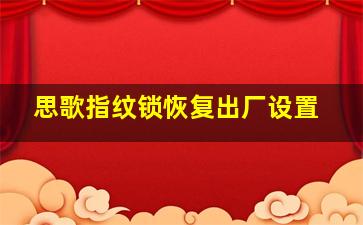 思歌指纹锁恢复出厂设置